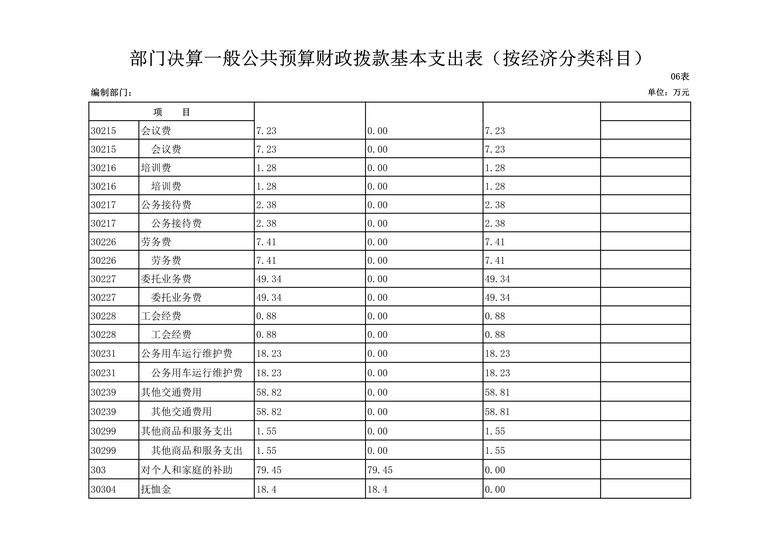 部门决算一般公共预算财政拨款基本支出表（按经济分类科目）

06表

编制部门：

单位：万元

| 项　目 | | | | | |
|---|---|---|---|---|---|
| 30215 | 会议费 | 7.23 | 0.00 | 7.23 | |
| 30215 | 会议费 | 7.23 | 0.00 | 7.23 | |
| 30216 | 培训费 | 1.28 | 0.00 | 1.28 | |
| 30216 | 培训费 | 1.28 | 0.00 | 1.28 | |
| 30217 | 公务接待费 | 2.38 | 0.00 | 2.38 | |
| 30217 | 公务接待费 | 2.38 | 0.00 | 2.38 | |
| 30226 | 劳务费 | 7.41 | 0.00 | 7.41 | |
| 30226 | 劳务费 | 7.41 | 0.00 | 7.41 | |
| 30227 | 委托业务费 | 49.34 | 0.00 | 49.34 | |
| 30227 | 委托业务费 | 49.34 | 0.00 | 49.34 | |
| 30228 | 工会经费 | 0.88 | 0.00 | 0.88 | |
| 30228 | 工会经费 | 0.88 | 0.00 | 0.88 | |
| 30231 | 公务用车运行维护费 | 18.23 | 0.00 | 18.23 | |
| 30231 | 公务用车运行维护费 | 18.23 | 0.00 | 18.23 | |
| 30239 | 其他交通费用 | 58.82 | 0.00 | 58.81 | |
| 30239 | 其他交通费用 | 58.82 | 0.00 | 58.81 | |
| 30299 | 其他商品和服务支出 | 1.55 | 0.00 | 1.55 | |
| 30299 | 其他商品和服务支出 | 1.55 | 0.00 | 1.55 | |
| 303 | 对个人和家庭的补助 | 79.45 | 79.45 | 0.00 | |
| 30304 | 抚恤金 | 18.4 | 18.4 | 0.00 | |